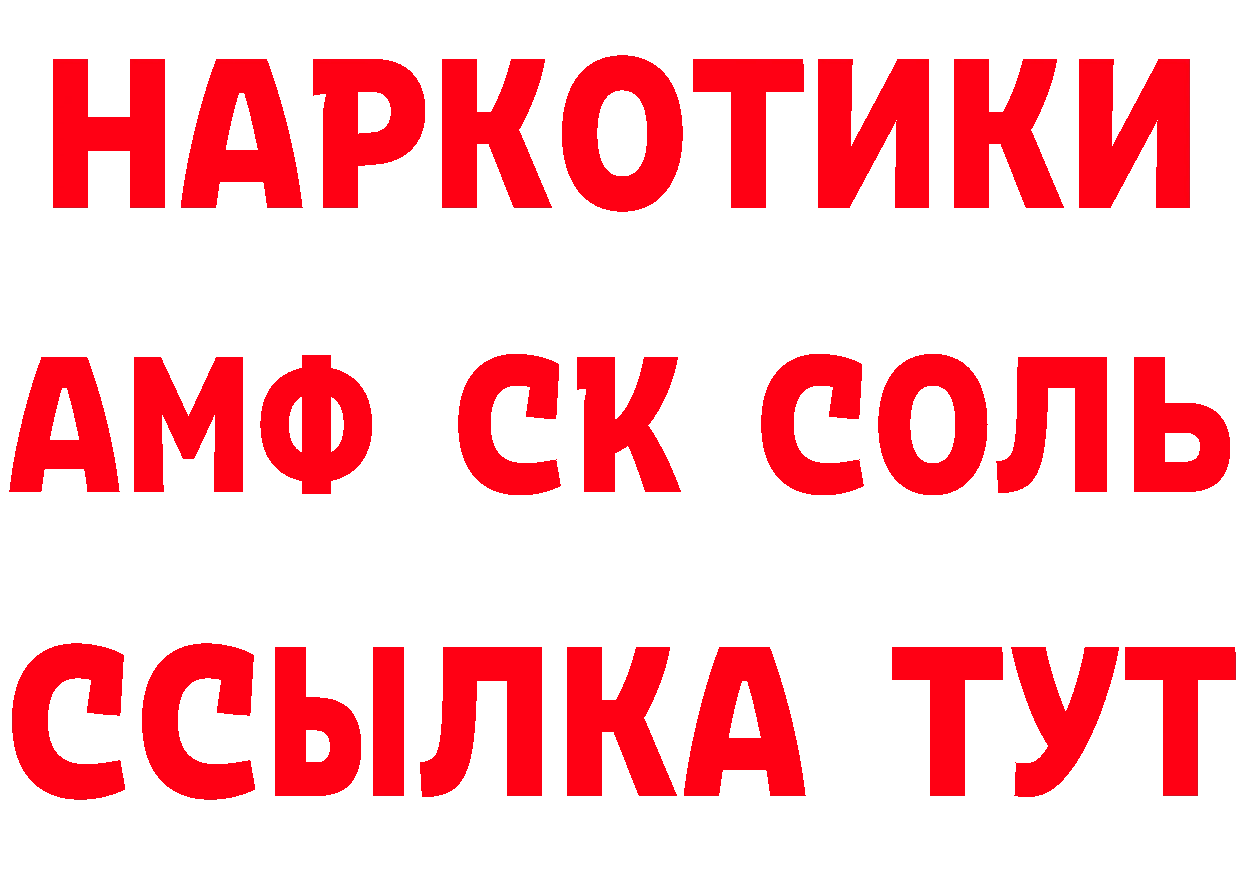 НАРКОТИКИ

АМФ СК СОЛЬ

ССЫЛКА ТУТ